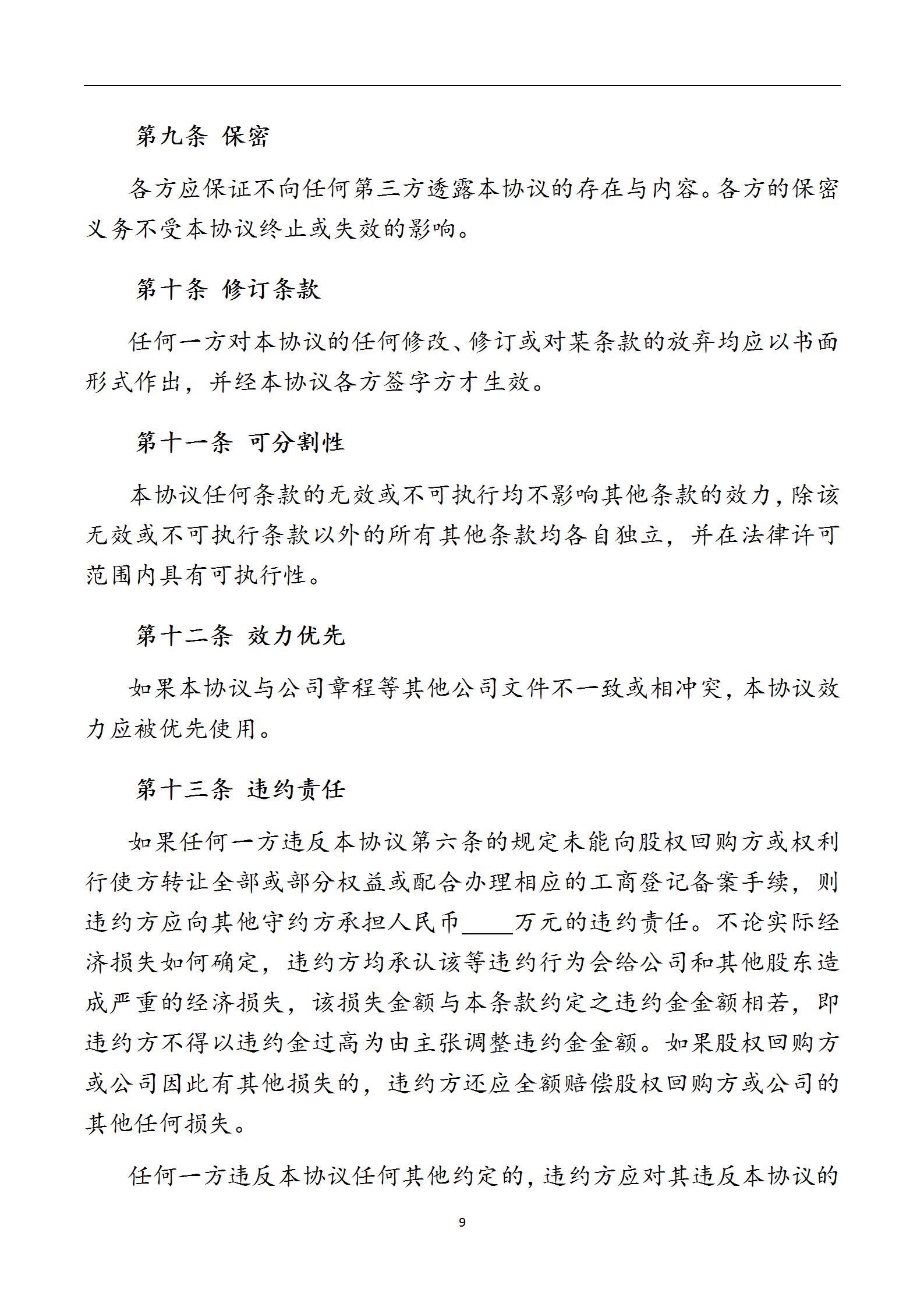 第九条 保密

各方应保证不向任何第三方透露本协议的存在与内容。各方的保密义务不受本协议终止或失效的影响。

第十条 修订条款

任何一方对本协议的任何修改、修订或对某条款的放弃均应以书面形式作出，并经本协议各方签字方才生效。

第十一条 可分割性

本协议任何条款的无效或不可执行均不影响其他条款的效力，除该无效或不可执行条款以外的所有其他条款均各自独立，并在法律许可范围内具有可执行性。

第十二条 效力优先

如果本协议与公司章程等其他公司文件不一致或相冲突，本协议效力应被优先使用。

第十三条 违约责任

如果任何一方违反本协议第六条的规定未能向股权回购方或权利行使方转让全部或部分权益或配合办理相应的工商登记备案手续，则违约方应向其他守约方承担人民币____万元的违约责任。不论实际经济损失如何确定，违约方均承认该等违约行为会给公司和其他股东造成严重的经济损失，该损失金额与本条款约定之违约金金额相若，即违约方不得以违约金过高为由主张调整违约金金额。如果股权回购方或公司因此有其他损失的，违约方还应全额赔偿股权回购方或公司的其他任何损失。

任何一方违反本协议任何其他约定的，违约方应对其违反本协议的

9